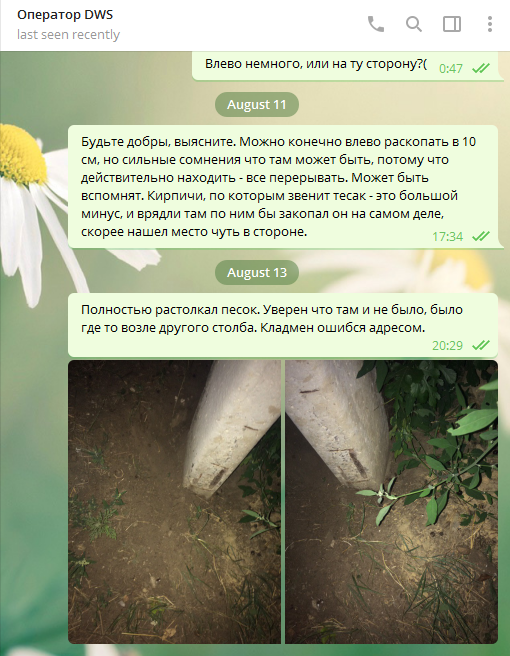 Оператор DWS
last seen recently

Влево немного, или на ту сторону?( 0:47

August 11

Будьте добры, выясните. Можно конечно влево раскопать в 10 см, но сильные сомнения что там может быть, потому что действительно находить - все перерывать. Может быть вспомнят. Кирпичи, по которым звенит тесак - это большой минус, и врядли там по ним бы закопал он на самом деле, скорее нашел место чуть в стороне. 17:34

August 13

Полностью растолкал песок. Уверен что там и не было, было где то возле другого столба. Кладмен ошибся адресом. 20:29